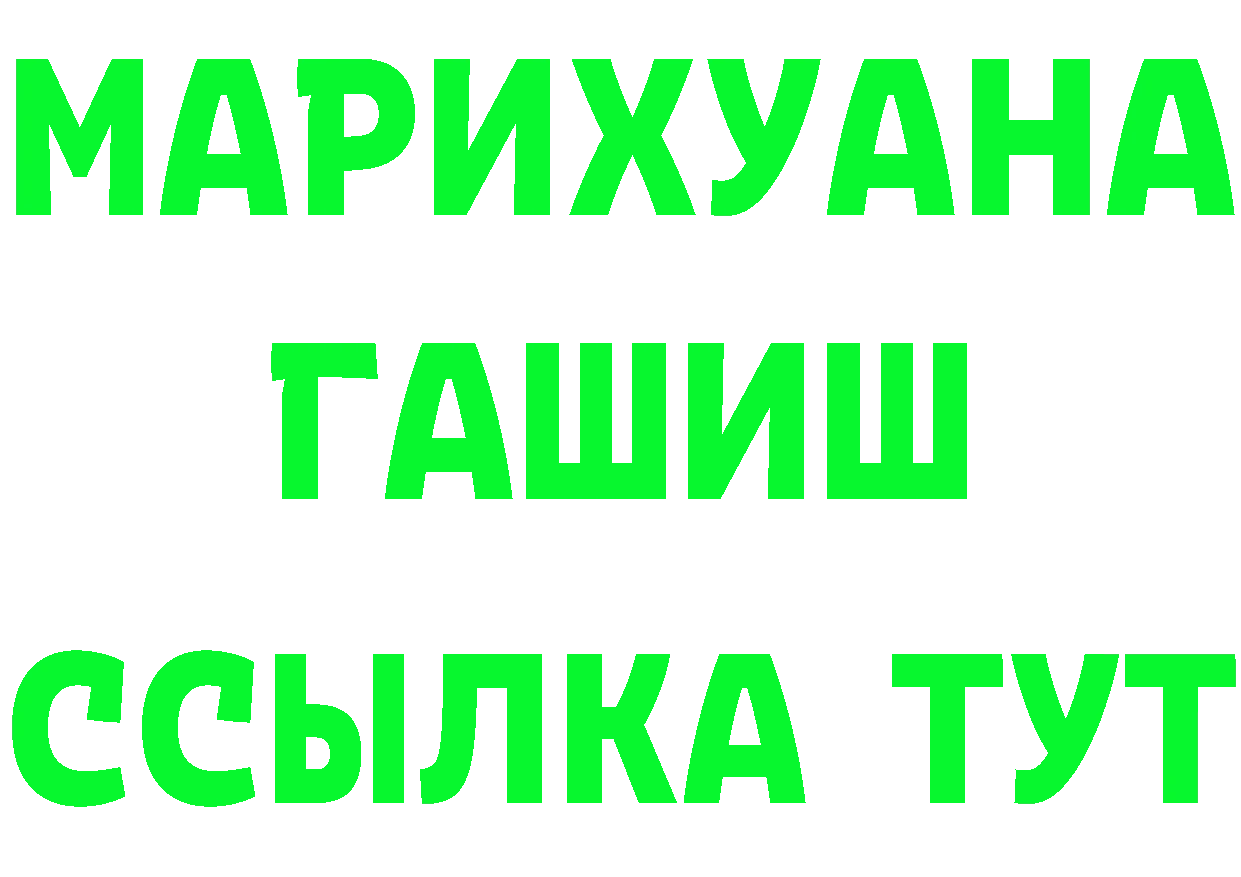 МАРИХУАНА
ГАШИШ
ССЫЛКА ТУТ